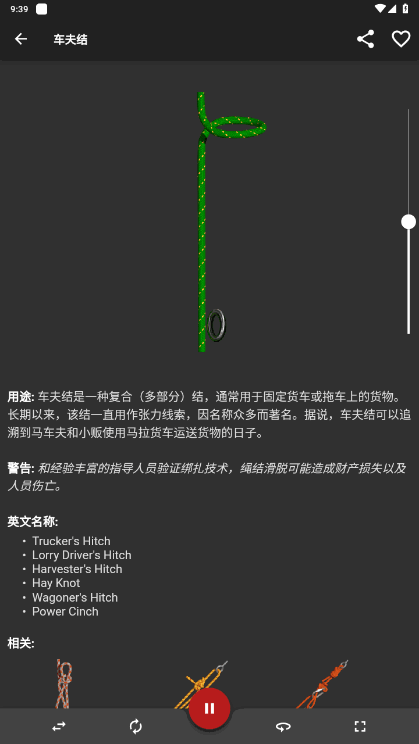 9:39

车夫结

用途: 车夫结是一种复合（多部分）结，通常用于固定货车或拖车上的货物。长期以来，该结一直用作张力线索，因名称众多而著名。据说，车夫结可以追溯到马车夫和小贩使用马拉货车运送货物的日子。

警告: 和经验丰富的指导人员验证绑扎技术，绳结滑脱可能造成财产损失以及人员伤亡。

英文名称:
• Trucker's Hitch
• Lorry Driver's Hitch
• Harvester's Hitch
• Hay Knot
• Wagoner's Hitch
• Power Cinch

相关: